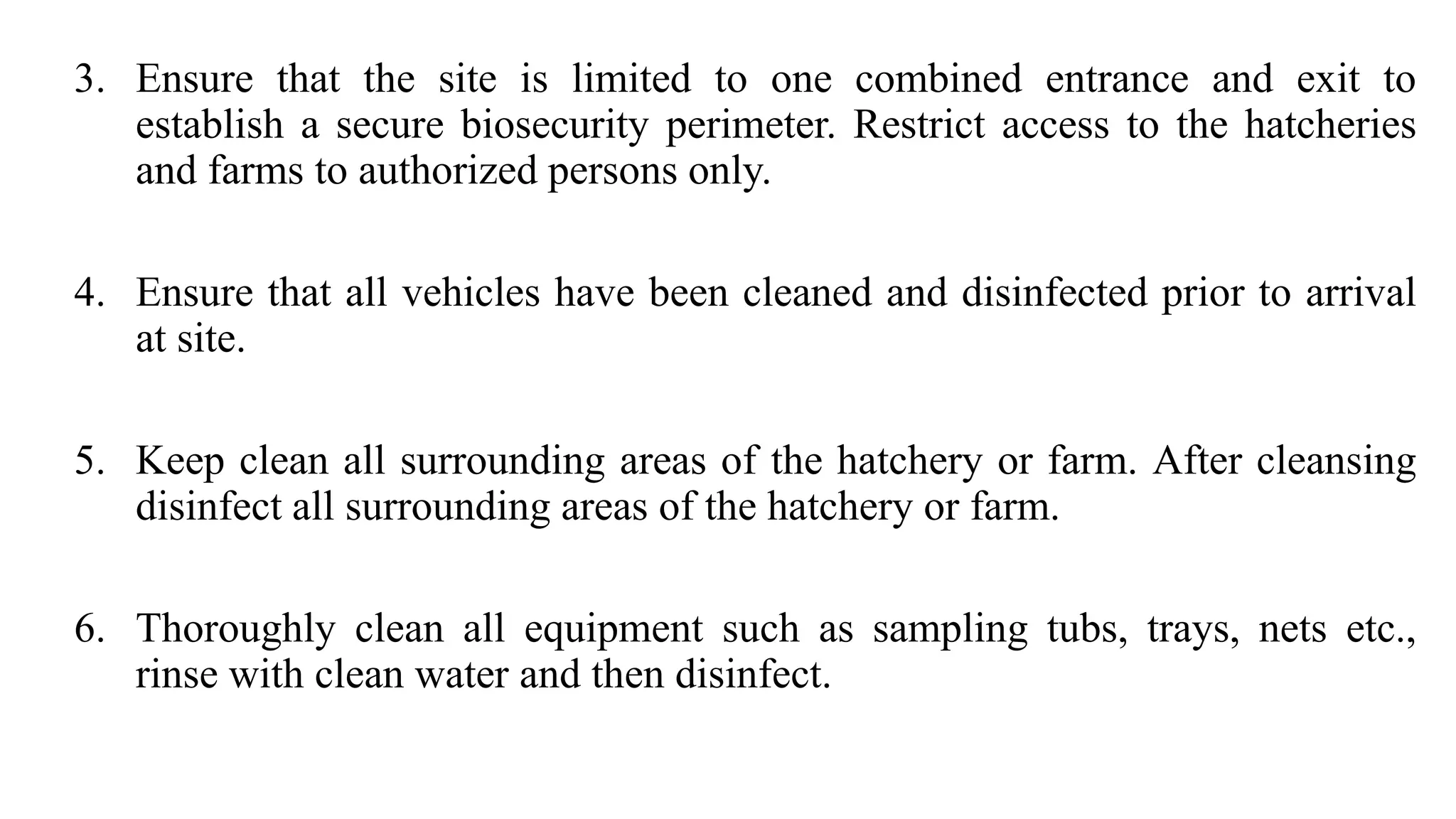 3. Ensure that the site is limited to one combined entrance and exit to establish a secure biosecurity perimeter. Restrict access to the hatcheries and farms to authorized persons only.

4. Ensure that all vehicles have been cleaned and disinfected prior to arrival at site.

5. Keep clean all surrounding areas of the hatchery or farm. After cleansing disinfect all surrounding areas of the hatchery or farm.

6. Thoroughly clean all equipment such as sampling tubs, trays, nets etc., rinse with clean water and then disinfect.